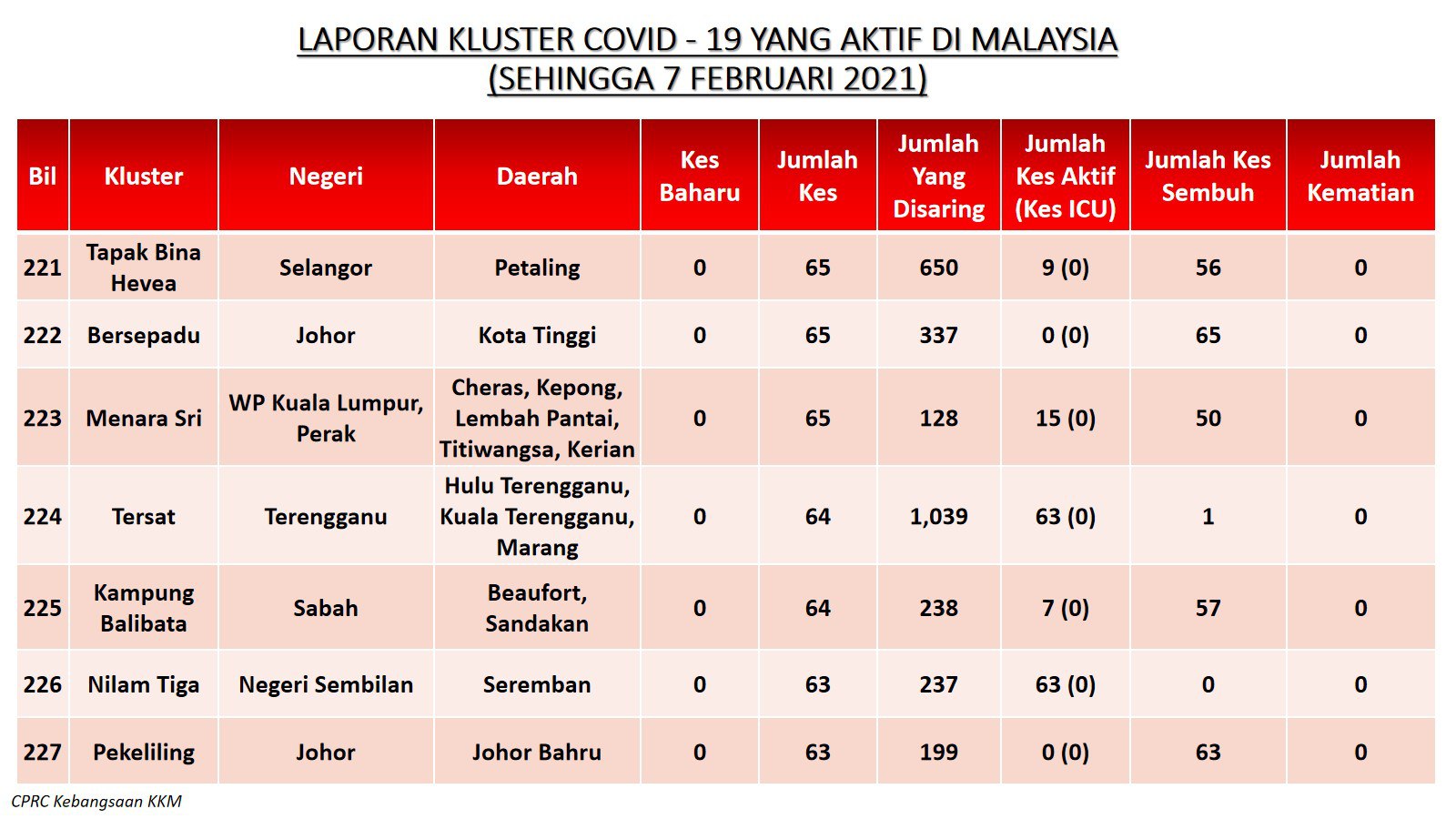 LAPORAN KLUSTER COVID - 19 YANG AKTIF DI MALAYSIA
(SEHINGGA 7 FEBRUARI 2021)

| Bil | Kluster | Negeri | Daerah | Kes Baharu | Jumlah Kes | Jumlah Yang Disaring | Jumlah Kes Aktif (Kes ICU) | Jumlah Kes Sembuh | Jumlah Kematian |
|---|---|---|---|---|---|---|---|---|---|
| 221 | Tapak Bina Hevea | Selangor | Petaling | 0 | 65 | 650 | 9 (0) | 56 | 0 |
| 222 | Bersepadu | Johor | Kota Tinggi | 0 | 65 | 337 | 0 (0) | 65 | 0 |
| 223 | Menara Sri | WP Kuala Lumpur, Perak | Cheras, Kepong, Lembah Pantai, Titiwangsa, Kerian | 0 | 65 | 128 | 15 (0) | 50 | 0 |
| 224 | Tersat | Terengganu | Hulu Terengganu, Kuala Terengganu, Marang | 0 | 64 | 1,039 | 63 (0) | 1 | 0 |
| 225 | Kampung Balibata | Sabah | Beaufort, Sandakan | 0 | 64 | 238 | 7 (0) | 57 | 0 |
| 226 | Nilam Tiga | Negeri Sembilan | Seremban | 0 | 63 | 237 | 63 (0) | 0 | 0 |
| 227 | Pekeliling | Johor | Johor Bahru | 0 | 63 | 199 | 0 (0) | 63 | 0 |

CPRC Kebangsaan KKM